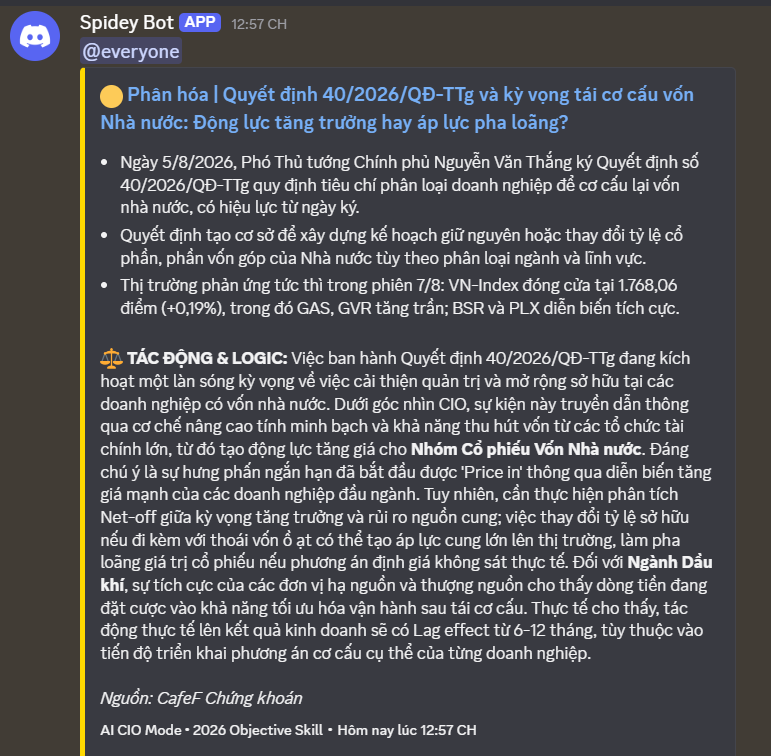 Spidey Bot APP 12:57 CH

@everyone

🟡 Phân hóa | Quyết định 40/2026/QĐ-TTg và kỳ vọng tái cơ cấu vốn Nhà nước: Động lực tăng trưởng hay áp lực pha loãng?

• Ngày 5/8/2026, Phó Thủ tướng Chính phủ Nguyễn Văn Thắng ký Quyết định số 40/2026/QĐ-TTg quy định tiêu chí phân loại doanh nghiệp để cơ cấu lại vốn nhà nước, có hiệu lực từ ngày ký.
• Quyết định tạo cơ sở để xây dựng kế hoạch giữ nguyên hoặc thay đổi tỷ lệ cổ phần, phần vốn góp của Nhà nước tùy theo phân loại ngành và lĩnh vực.
• Thị trường phản ứng tức thì trong phiên 7/8: VN-Index đóng cửa tại 1.768,06 điểm (+0,19%), trong đó GAS, GVR tăng trần; BSR và PLX diễn biến tích cực.

⚖️ TÁC ĐỘNG & LOGIC: Việc ban hành Quyết định 40/2026/QĐ-TTg đang kích hoạt một làn sóng kỳ vọng về việc cải thiện quản trị và mở rộng sở hữu tại các doanh nghiệp có vốn nhà nước. Dưới góc nhìn CIO, sự kiện này truyền dẫn thông qua cơ chế nâng cao tính minh bạch và khả năng thu hút vốn từ các tổ chức tài chính lớn, từ đó tạo động lực tăng giá cho Nhóm Cổ phiếu Vốn Nhà nước. Đáng chú ý là sự hưng phấn ngắn hạn đã bắt đầu được 'Price in' thông qua diễn biến tăng giá mạnh của các doanh nghiệp đầu ngành. Tuy nhiên, cần thực hiện phân tích Net-off giữa kỳ vọng tăng trưởng và rủi ro nguồn cung; việc thay đổi tỷ lệ sở hữu nếu đi kèm với thoái vốn ồ ạt có thể tạo áp lực cung lớn lên thị trường, làm pha loãng giá trị cổ phiếu nếu phương án định giá không sát thực tế. Đối với Ngành Dầu khí, sự tích cực của các đơn vị hạ nguồn và thượng nguồn cho thấy dòng tiền đang đặt cược vào khả năng tối ưu hóa vận hành sau tái cơ cấu. Thực tế cho thấy, tác động thực tế lên kết quả kinh doanh sẽ có Lag effect từ 6-12 tháng, tùy thuộc vào tiến độ triển khai phương án cơ cấu cụ thể của từng doanh nghiệp.

Nguồn: CafeF Chứng khoán

AI CIO Mode • 2026 Objective Skill • Hôm nay lúc 12:57 CH